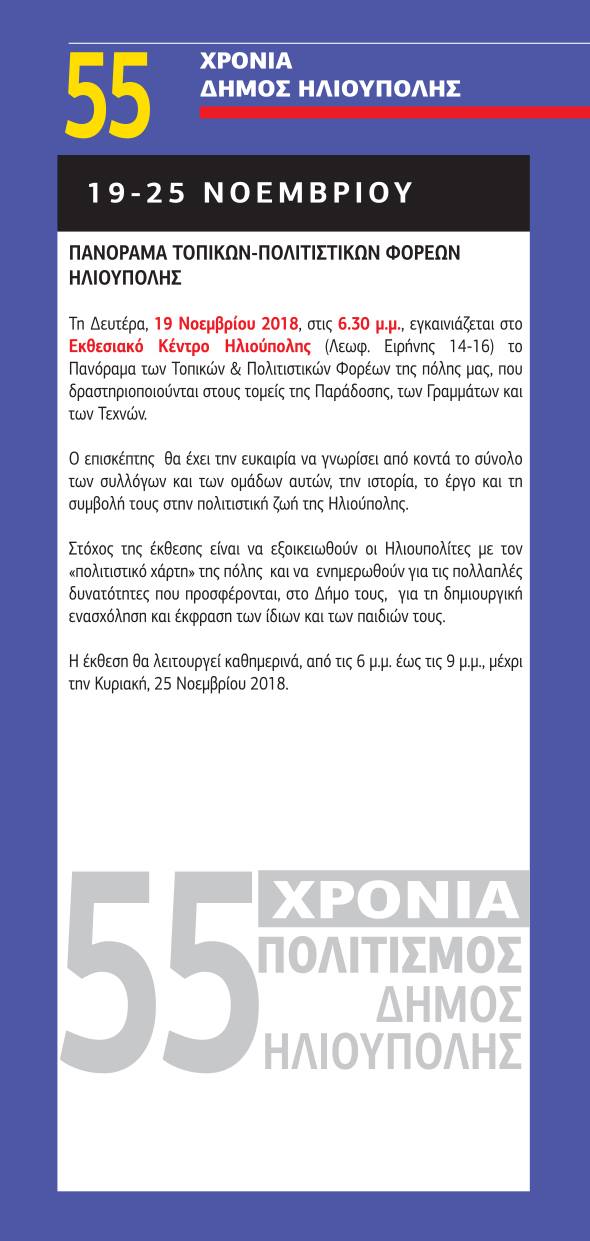 55 ΧΡΟΝΙΑ ΔΗΜΟΣ ΗΛΙΟΥΠΟΛΗΣ

19-25 ΝΟΕΜΒΡΙΟΥ

ΠΑΝΟΡΑΜΑ ΤΟΠΙΚΩΝ-ΠΟΛΙΤΙΣΤΙΚΩΝ ΦΟΡΕΩΝ ΗΛΙΟΥΠΟΛΗΣ

Τη Δευτέρα, 19 Νοεμβρίου 2018, στις 6.30 μ.μ., εγκαινιάζεται στο Εκθεσιακό Κέντρο Ηλιούπολης (Λεωφ. Ειρήνης 14-16) το Πανόραμα των Τοπικών & Πολιτιστικών Φορέων της πόλης μας, που δραστηριοποιούνται στους τομείς της Παράδοσης, των Γραμμάτων και των Τεχνών.

Ο επισκέπτης θα έχει την ευκαιρία να γνωρίσει από κοντά το σύνολο των συλλόγων και των ομάδων αυτών, την ιστορία, το έργο και τη συμβολή τους στην πολιτιστική ζωή της Ηλιούπολης.

Στόχος της έκθεσης είναι να εξοικειωθούν οι Ηλιουπολίτες με τον «πολιτιστικό χάρτη» της πόλης και να ενημερωθούν για τις πολλαπλές δυνατότητες που προσφέρονται, στο Δήμο τους, για τη δημιουργική ενασχόληση και έκφραση των ίδιων και των παιδιών τους.

Η έκθεση θα λειτουργεί καθημερινά, από τις 6 μ.μ. έως τις 9 μ.μ., μέχρι την Κυριακή, 25 Νοεμβρίου 2018.

55 ΧΡΟΝΙΑ ΠΟΛΙΤΙΣΜΟΣ ΔΗΜΟΣ ΗΛΙΟΥΠΟΛΗΣ